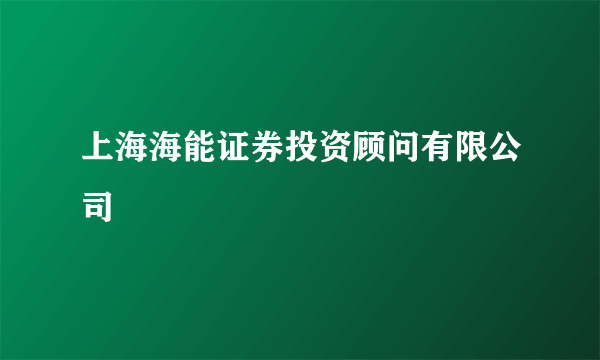 上海海能证券投资顾问有限公司